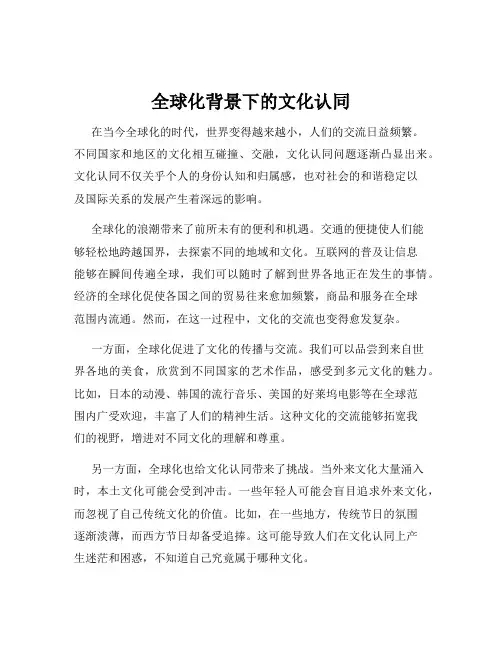 全球化背景下的文化认同

在当今全球化的时代，世界变得越来越小，人们的交流日益频繁。不同国家和地区的文化相互碰撞、交融，文化认同问题逐渐凸显出来。文化认同不仅关乎个人的身份认知和归属感，也对社会的和谐稳定以及国际关系的发展产生着深远的影响。

全球化的浪潮带来了前所未有的便利和机遇。交通的便捷使人们能够轻松地跨越国界，去探索不同的地域和文化。互联网的普及让信息能够在瞬间传遍全球，我们可以随时了解到世界各地正在发生的事情。经济的全球化促使各国之间的贸易往来愈加频繁，商品和服务在全球范围内流通。然而，在这一过程中，文化的交流也变得愈发复杂。

一方面，全球化促进了文化的传播与交流。我们可以品尝到来自世界各地的美食，欣赏到不同国家的艺术作品，感受到多元文化的魅力。比如，日本的动漫、韩国的流行音乐、美国的好莱坞电影等在全球范围内广受欢迎，丰富了人们的精神生活。这种文化的交流能够拓宽我们的视野，增进对不同文化的理解和尊重。

另一方面，全球化也给文化认同带来了挑战。当外来文化大量涌入时，本土文化可能会受到冲击。一些年轻人可能会盲目追求外来文化，而忽视了自己传统文化的价值。比如，在一些地方，传统节日的氛围逐渐淡薄，而西方节日却备受追捧。这可能导致人们在文化认同上产生迷茫和困惑，不知道自己究竟属于哪种文化。